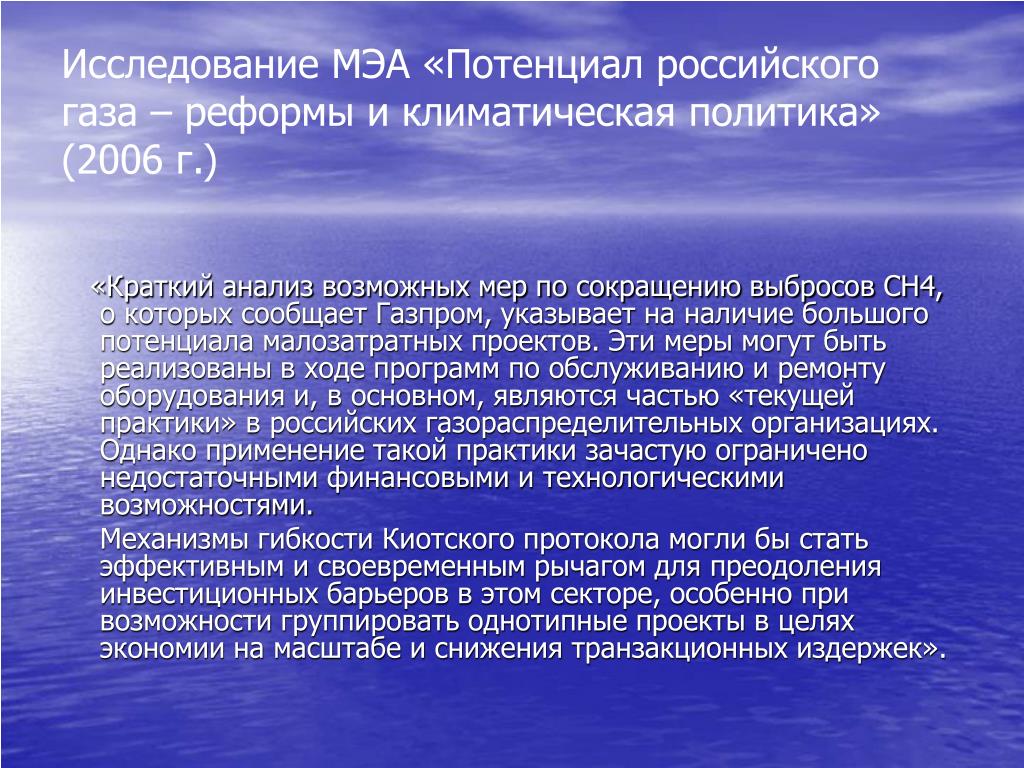 Исследование МЭА «Потенциал российского газа – реформы и климатическая политика» (2006 г.)

«Краткий анализ возможных мер по сокращению выбросов СН4, о которых сообщает Газпром, указывает на наличие большого потенциала малозатратных проектов. Эти меры могут быть реализованы в ходе программ по обслуживанию и ремонту оборудования и, в основном, являются частью «текущей практики» в российских газораспределительных организациях. Однако применение такой практики зачастую ограничено недостаточными финансовыми и технологическими возможностями.

Механизмы гибкости Киотского протокола могли бы стать эффективным и своевременным рычагом для преодоления инвестиционных барьеров в этом секторе, особенно при возможности группировать однотипные проекты в целях экономии на масштабе и снижения транзакционных издержек».